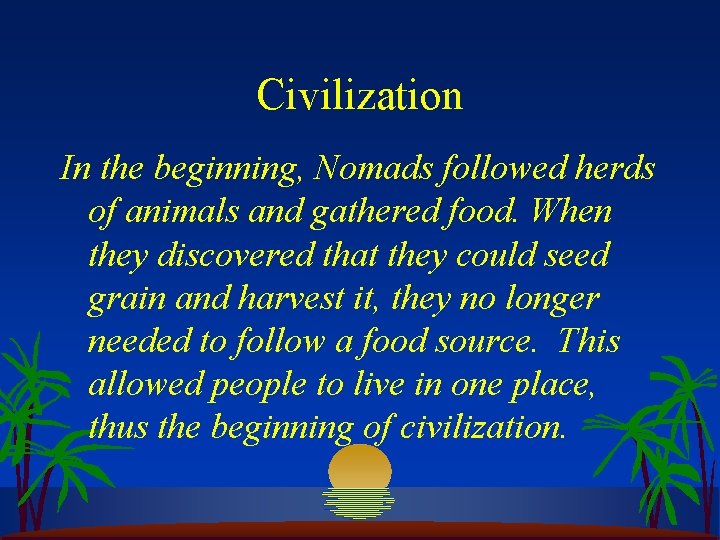 Civilization

In the beginning, Nomads followed herds of animals and gathered food. When they discovered that they could seed grain and harvest it, they no longer needed to follow a food source.  This allowed people to live in one place, thus the beginning of civilization.